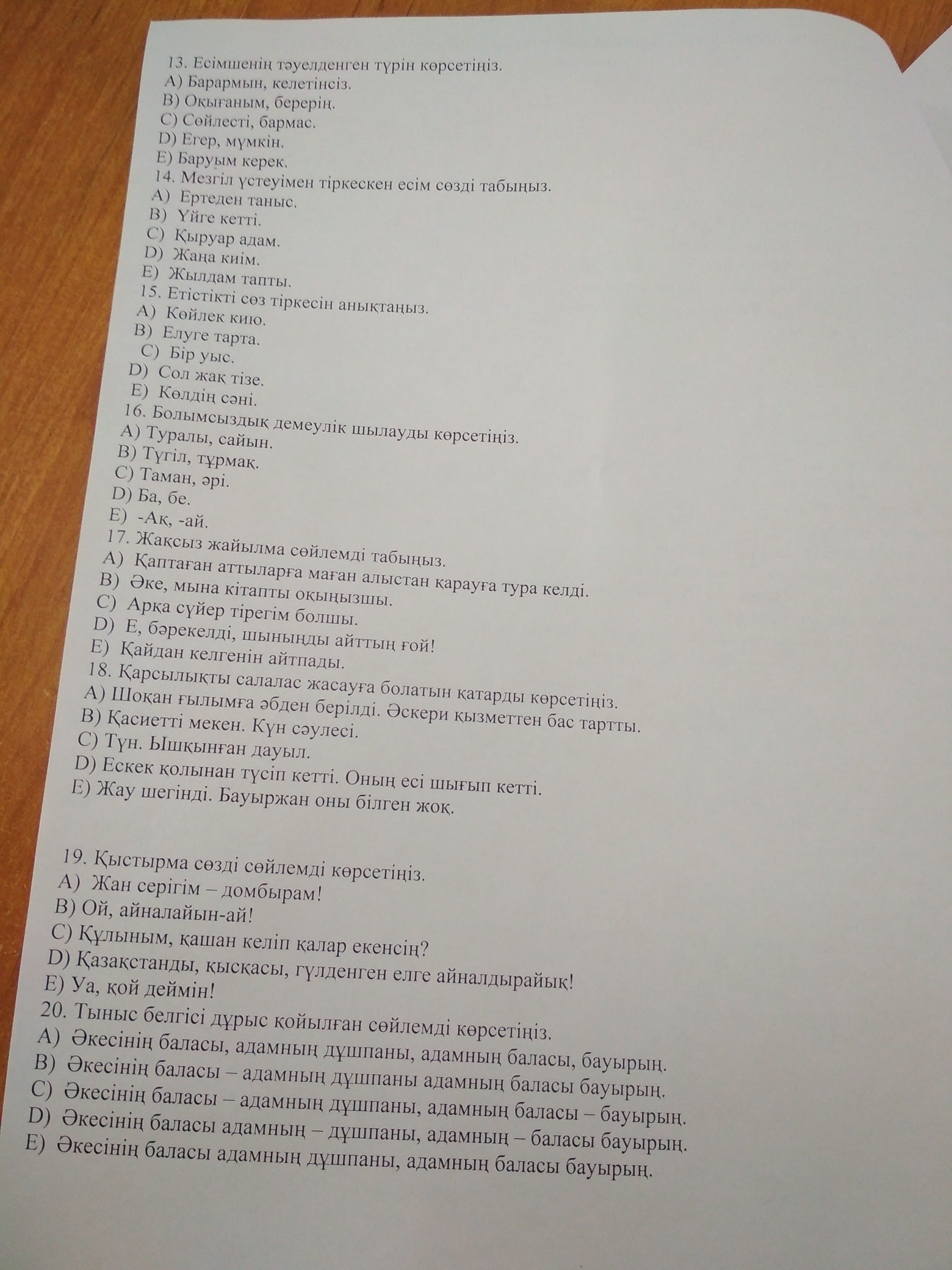 13. Есімшенің тәуелденген түрін көрсетіңіз.
A) Барармын, келетінсіз.
B) Оқығаным, берерің.
C) Сөйлесті, бармас.
D) Егер, мүмкін.
E) Баруым керек.
14. Мезгіл үстеуімен тіркескен есім сөзді табыңыз.
A) Ертеден таныс.
B) Үйге кетті.
C) Қыруар адам.
D) Жаңа киім.
E) Жылдам тапты.
15. Етістікті сөз тіркесін анықтаңыз.
A) Көйлек кию.
B) Елуге тарта.
C) Бір уыс.
D) Сол жақ тізе.
E) Көлдің сәні.
16. Болымсыздық демеулік шылауды көрсетіңіз.
A) Туралы, сайын.
B) Түгіл, тұрмақ.
C) Таман, әрі.
D) Ба, бе.
E) -Ақ, -ай.
17. Жақсыз жайылма сөйлемді табыңыз.
A) Қаптаған аттыларға маған алыстан қарауға тура келді.
B) Әке, мына кітапты оқыңызшы.
C) Арқа сүйер тірегім болшы.
D) Е, бәрекелді, шыныңды айттың ғой!
E) Қайдан келгенін айтпады.
18. Қарсылықты салалас жасауға болатын қатарды көрсетіңіз.
A) Шоқан ғылымға әбден берілді. Әскери қызметтен бас тартты.
B) Қасиетті мекен. Күн сәулесі.
C) Түн. Ышқынған дауыл.
D) Ескек қолынан түсіп кетті. Оның есі шығып кетті.
E) Жау шегінді. Бауыржан оны білген жоқ.

19. Қыстырма сөзді сөйлемді көрсетіңіз.
A) Жан серігім – домбырам!
B) Ой, айналайын-ай!
C) Құлыным, қашан келіп қалар екенсің?
D) Қазақстанды, қысқасы, гүлденген елге айналдырайық!
E) Уа, қой деймін!
20. Тыныс белгісі дұрыс қойылған сөйлемді көрсетіңіз.
A) Әкесінің баласы, адамның дұшпаны, адамның баласы, бауырың.
B) Әкесінің баласы – адамның дұшпаны адамның баласы бауырың.
C) Әкесінің баласы – адамның дұшпаны, адамның баласы – бауырың.
D) Әкесінің баласы адамның – дұшпаны, адамның – баласы бауырың.
E) Әкесінің баласы адамның дұшпаны, адамның баласы бауырың.